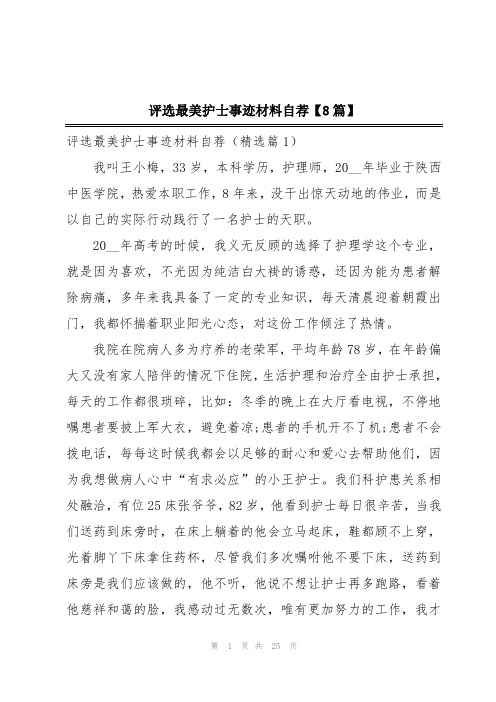 评选最美护士事迹材料自荐【8篇】

评选最美护士事迹材料自荐（精选篇1）

我叫王小梅，33岁，本科学历，护理师，20__年毕业于陕西中医学院，热爱本职工作，8年来，没干出惊天动地的伟业，而是以自己的实际行动践行了一名护士的天职。

20__年高考的时候，我义无反顾的选择了护理学这个专业，就是因为喜欢，不光因为纯洁白大褂的诱惑，还因为能为患者解除病痛，多年来我具备了一定的专业知识，每天清晨迎着朝霞出门，我都怀揣着职业阳光心态，对这份工作倾注了热情。

我院在院病人多为疗养的老荣军，平均年龄78岁，在年龄偏大又没有家人陪伴的情况下住院，生活护理和治疗全由护士承担，每天的工作都很琐碎，比如：冬季的晚上在大厅看电视，不停地嘱患者要披上军大衣，避免着凉;患者的手机开不了机;患者不会拨电话，每每这时候我都会以足够的耐心和爱心去帮助他们，因为我想做病人心中“有求必应”的小王护士。我们科护患关系相处融洽，有位25床张爷爷，82岁，他看到护士每日很辛苦，当我们送药到床旁时，在床上躺着的他会立马起床，鞋都顾不上穿，光着脚丫下床拿住药杯，尽管我们多次嘱咐他不要下床，送药到床旁是我们应该做的，他不听，他说不想让护士再多跑路，看着他慈祥和蔼的脸，我感动过无数次，唯有更加努力的工作，我才

第 1 页 共 25 页